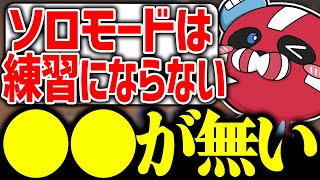 ソロモードは
練習にならない
●●が無い